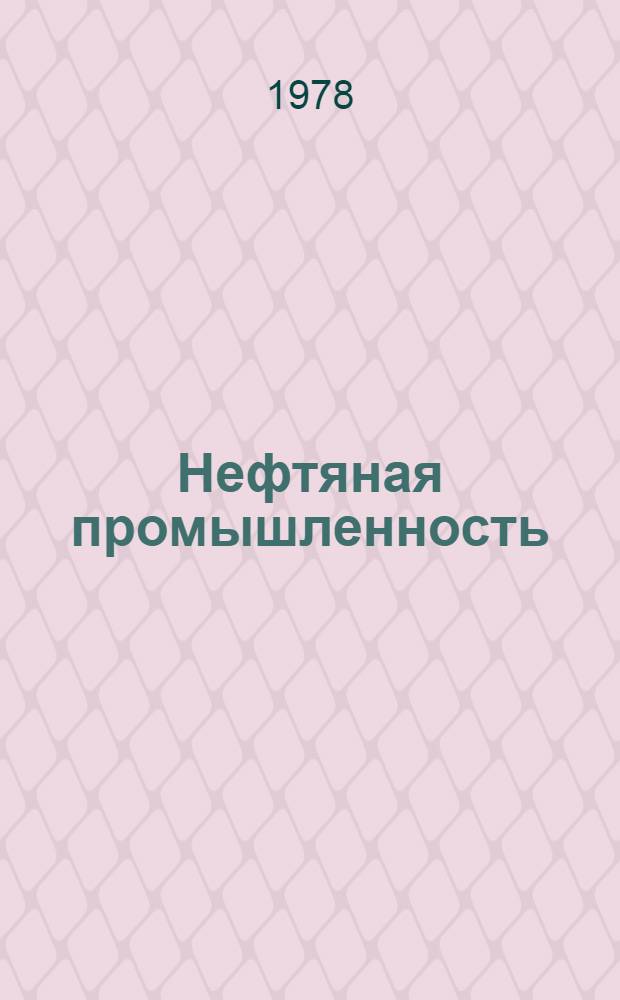 1978

Нефтяная промышленность